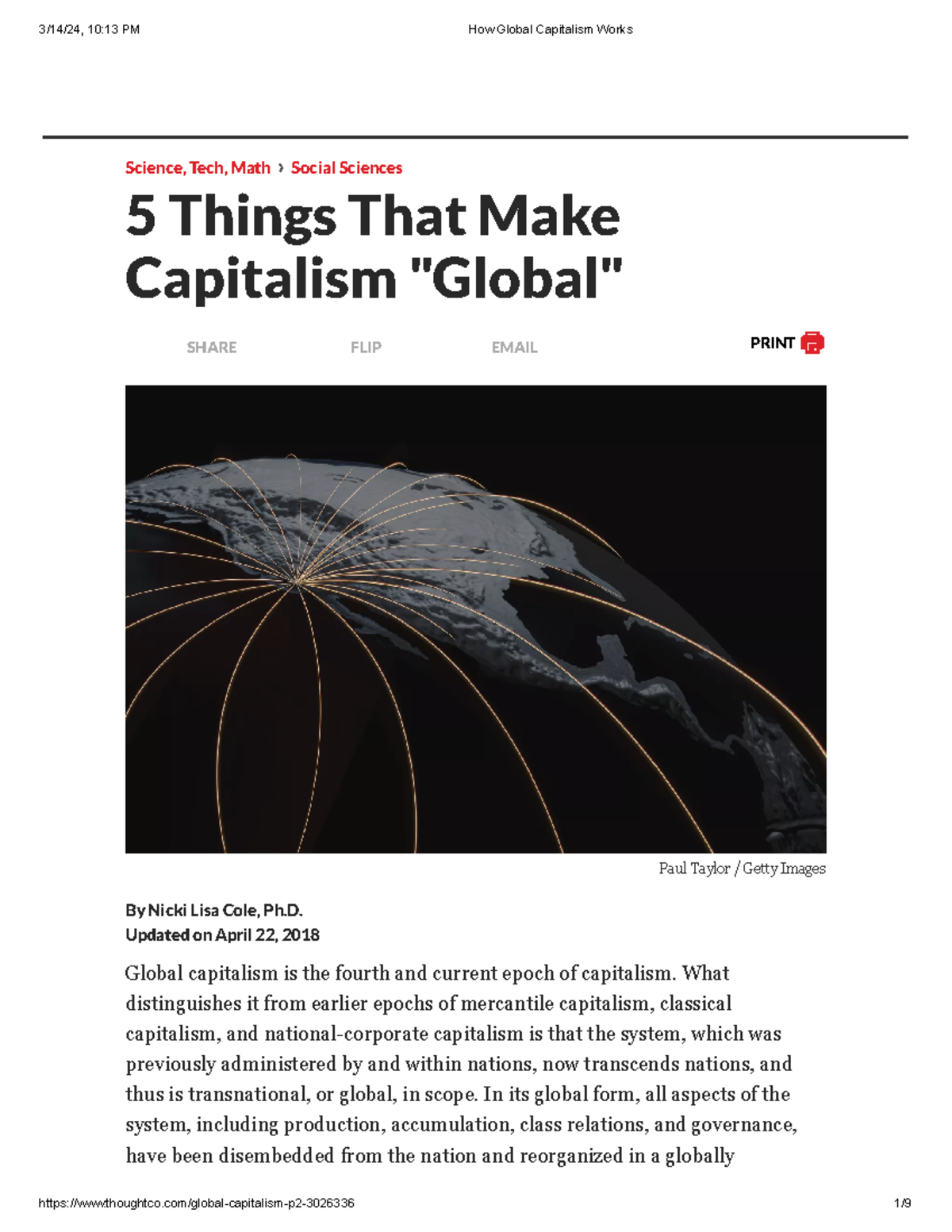 3/14/24, 10:13 PM

How Global Capitalism Works

Science, Tech, Math › Social Sciences

5 Things That Make Capitalism "Global"

SHARE FLIP EMAIL PRINT

Paul Taylor / Getty Images

By Nicki Lisa Cole, Ph.D.
Updated on April 22, 2018

Global capitalism is the fourth and current epoch of capitalism. What distinguishes it from earlier epochs of mercantile capitalism, classical capitalism, and national-corporate capitalism is that the system, which was previously administered by and within nations, now transcends nations, and thus is transnational, or global, in scope. In its global form, all aspects of the system, including production, accumulation, class relations, and governance, have been disembedded from the nation and reorganized in a globally

https://www.thoughtco.com/global-capitalism-p2-3026336

1/9